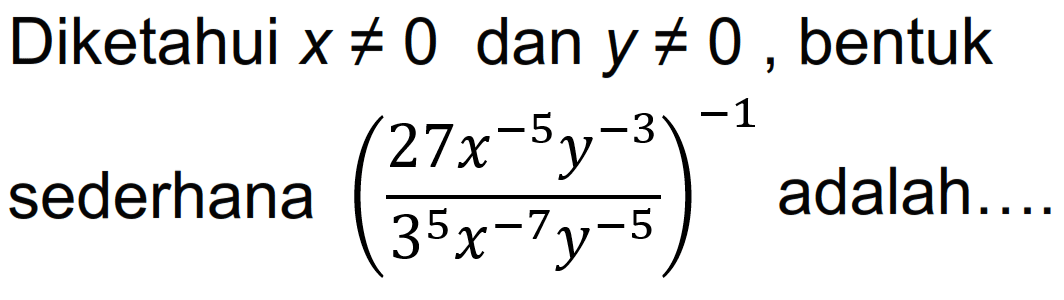 Diketahui $x \neq 0$ dan $y \neq 0$ , bentuk sederhana $\left(\frac{27x^{-5}y^{-3}}{3^5x^{-7}y^{-5}}\right)^{-1}$ adalah....